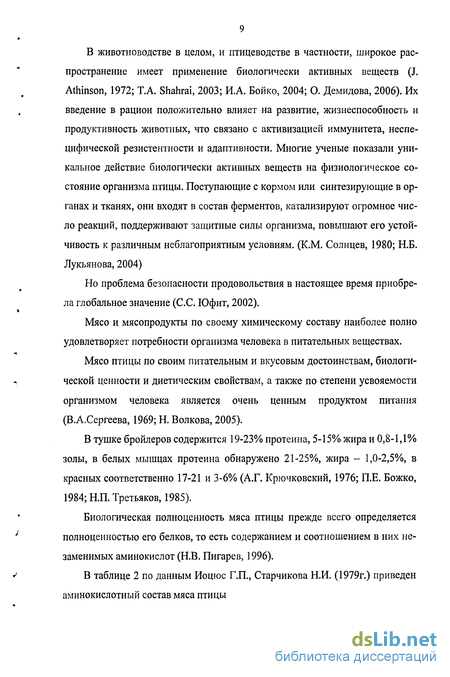 9

В животноводстве в целом, и птицеводстве в частности, широкое распространение имеет применение биологически активных веществ (J. Athinson, 1972; T.A. Shahrai, 2003; И.А. Бойко, 2004; О. Демидова, 2006). Их введение в рацион положительно влияет на развитие, жизнеспособность и продуктивность животных, что связано с активизацией иммунитета, неспецифической резистентности и адаптивности. Многие ученые показали уникальное действие биологически активных веществ на физиологическое состояние организма птицы. Поступающие с кормом или синтезирующие в органах и тканях, они входят в состав ферментов, катализируют огромное число реакций, поддерживают защитные силы организма, повышают его устойчивость к различным неблагоприятным условиям. (К.М. Солнцев, 1980; Н.Б. Лукьянова, 2004)

Но проблема безопасности продовольствия в настоящее время приобрела глобальное значение (С.С. Юфит, 2002).

Мясо и мясопродукты по своему химическому составу наиболее полно удовлетворяет потребности организма человека в питательных веществах.

Мясо птицы по своим питательным и вкусовым достоинствам, биологической ценности и диетическим свойствам, а также по степени усвояемости организмом человека является очень ценным продуктом питания (В.А.Сергеева, 1969; Н. Волкова, 2005).

В тушке бройлеров содержится 19-23% протеина, 5-15% жира и 0,8-1,1% золы, в белых мышцах протеина обнаружено 21-25%, жира – 1,0-2,5%, в красных соответственно 17-21 и 3-6% (А.Г. Крючковский, 1976; П.Е. Божко, 1984; Н.П. Третьяков, 1985).

Биологическая полноценность мяса птицы прежде всего определяется полноценностью его белков, то есть содержанием и соотношением в них незаменимых аминокислот (Н.В. Пигарев, 1996).

В таблице 2 по данным Иоцюс Г.П., Старчикова Н.И. (1979г.) приведен аминокислотный состав мяса птицы

dsLib.net
библиотека диссертаций